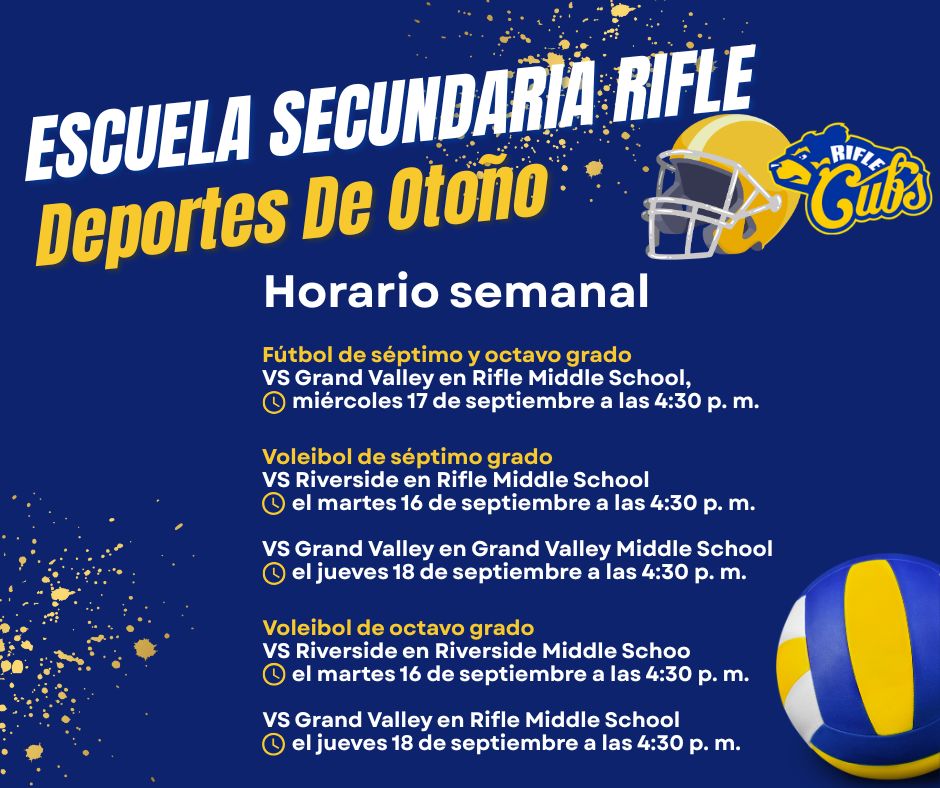 ESCUELA SECUNDARIA RIFLE
Deportes De Otoño

RIFLE
Cubs

Horario semanal

Fútbol de séptimo y octavo grado
VS Grand Valley en Rifle Middle School,
miércoles 17 de septiembre a las 4:30 p. m.

Voleibol de séptimo grado
VS Riverside en Rifle Middle School
el martes 16 de septiembre a las 4:30 p. m.

VS Grand Valley en Grand Valley Middle School
el jueves 18 de septiembre a las 4:30 p. m.

Voleibol de octavo grado
VS Riverside en Riverside Middle Schoo
el martes 16 de septiembre a las 4:30 p. m.

VS Grand Valley en Rifle Middle School
el jueves 18 de septiembre a las 4:30 p. m.